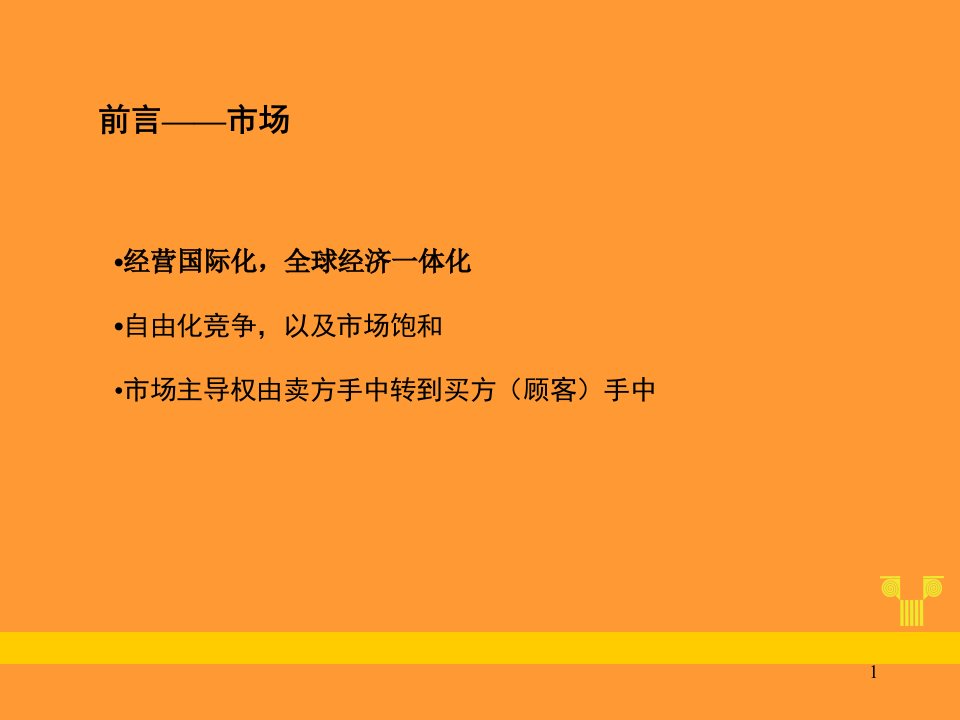 前言——市场

•经营国际化，全球经济一体化

•自由化竞争，以及市场饱和

•市场主导权由卖方手中转到买方（顾客）手中

1